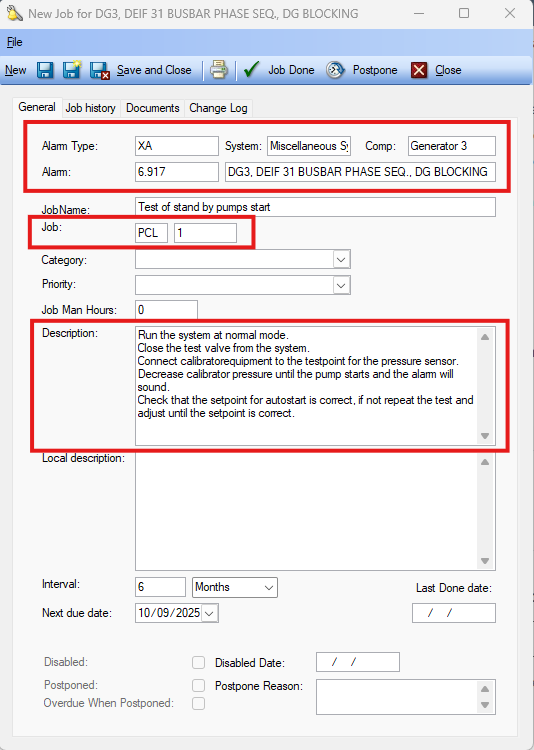 New Job for DG3, DEIF 31 BUSBAR PHASE SEQ., DG BLOCKING

File

New Save and Close Job Done Postpone Close

General Job history Documents Change Log

Alarm Type: XA System: Miscellaneous Sy Comp: Generator 3
Alarm: 6.917 DG3, DEIF 31 BUSBAR PHASE SEQ., DG BLOCKING

JobName: Test of stand by pumps start
Job: PCL 1
Category:
Priority:
Job Man Hours: 0
Description: Run the system at normal mode.
Close the test valve from the system.
Connect calibratorequipment to the testpoint for the pressure sensor.
Decrease calibrator pressure until the pump starts and the alarm will sound.
Check that the setpoint for autostart is correct, if not repeat the test and adjust until the setpoint is correct.

Local description:

Interval: 6 Months
Last Done date:
Next due date: 10/09/2025
/ /

Disabled: Disabled Date: / /
Postponed: Postpone Reason:
Overdue When Postponed: